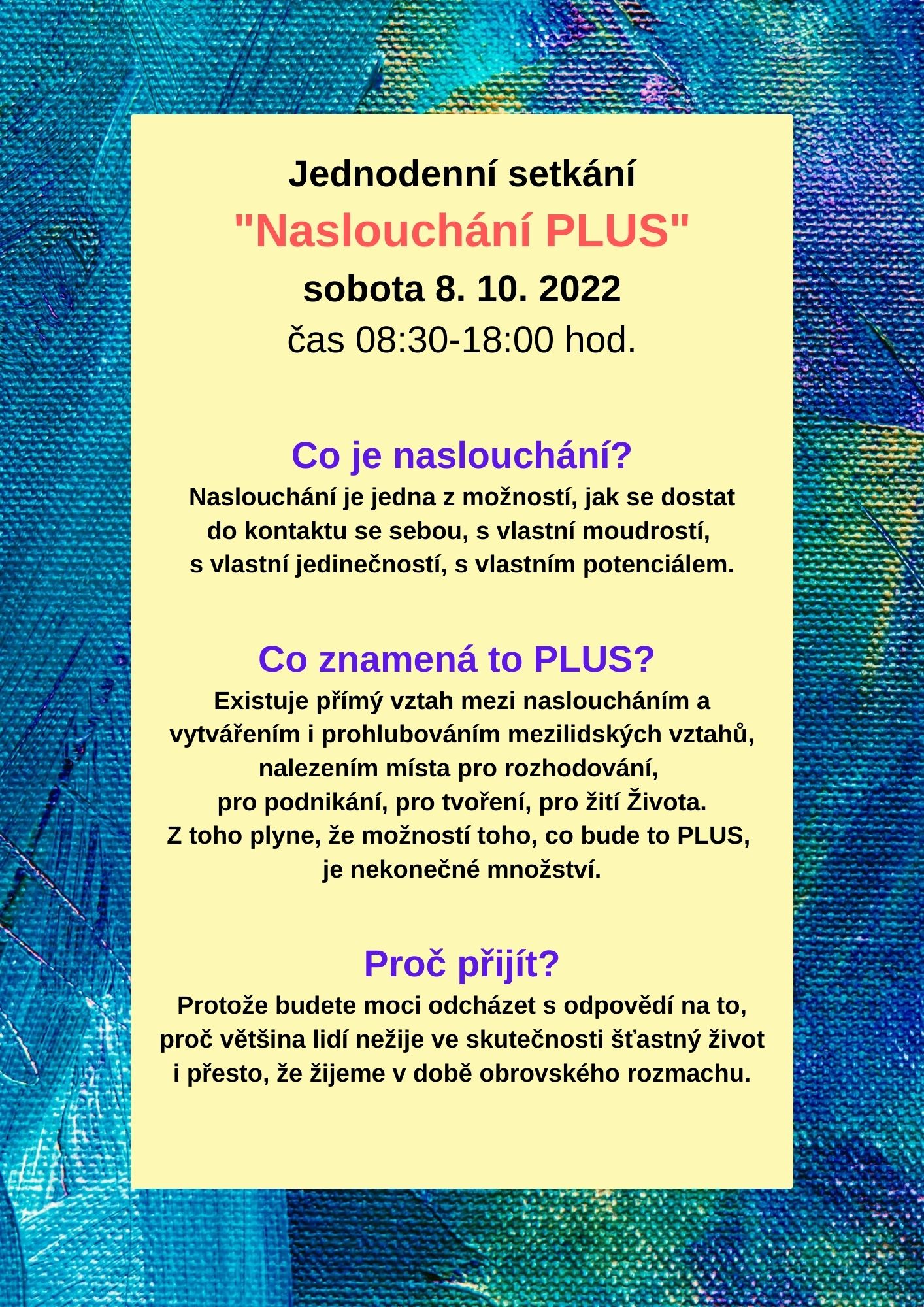 Jednodenní setkání
"Naslouchání PLUS"
sobota 8. 10. 2022
čas 08:30-18:00 hod.

Co je naslouchání?
Naslouchání je jedna z možností, jak se dostat do kontaktu se sebou, s vlastní moudrostí, s vlastní jedinečností, s vlastním potenciálem.

Co znamená to PLUS?
Existuje přímý vztah mezi nasloucháním a vytvářením i prohlubováním mezilidských vztahů, nalezením místa pro rozhodování, pro podnikání, pro tvoření, pro žití Života. Z toho plyne, že možností toho, co bude to PLUS, je nekonečné množství.

Proč přijít?
Protože budete moci odcházet s odpovědí na to, proč většina lidí nežije ve skutečnosti šťastný život i přesto, že žijeme v době obrovského rozmachu.